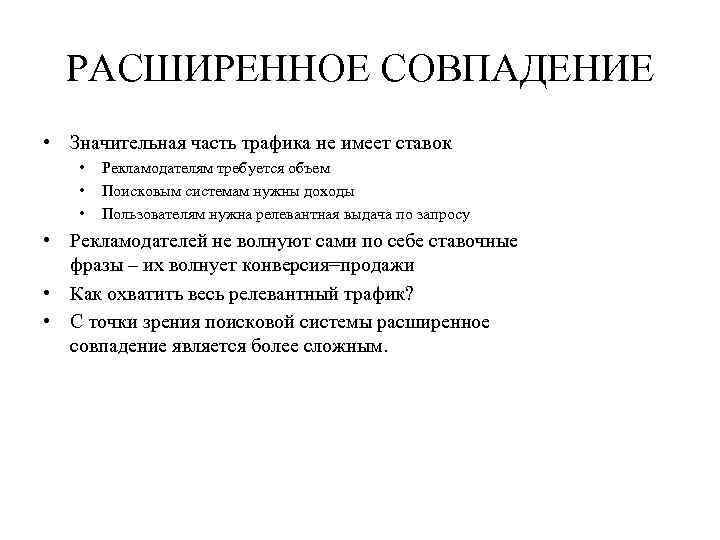 РАСШИРЕННОЕ СОВПАДЕНИЕ

• Значительная часть трафика не имеет ставок
  • Рекламодателям требуется объем
  • Поисковым системам нужны доходы
  • Пользователям нужна релевантная выдача по запросу
• Рекламодателей не волнуют сами по себе ставочные фразы – их волнует конверсия=продажи
• Как охватить весь релевантный трафик?
• С точки зрения поисковой системы расширенное совпадение является более сложным.